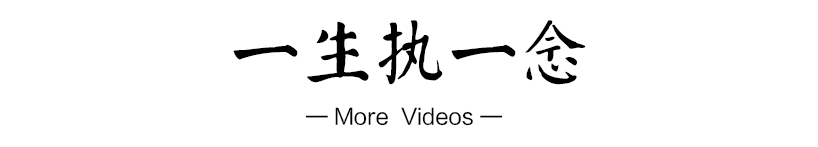 一生执一念

— More Videos —